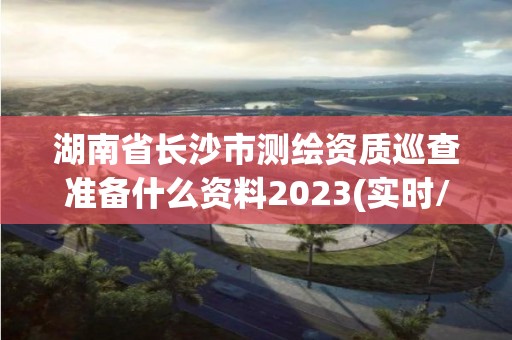 湖南省长沙市测绘资质巡查准备什么资料2023(实时/